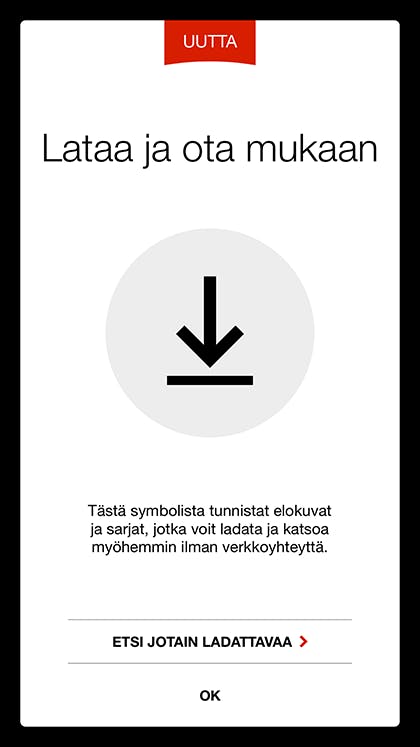 UUTTA

Lataa ja ota mukaan

Tästä symbolista tunnistat elokuvat ja sarjat, jotka voit ladata ja katsoa myöhemmin ilman verkkoyhteyttä.

ETSI JOTAIN LADATTAVAA >

OK